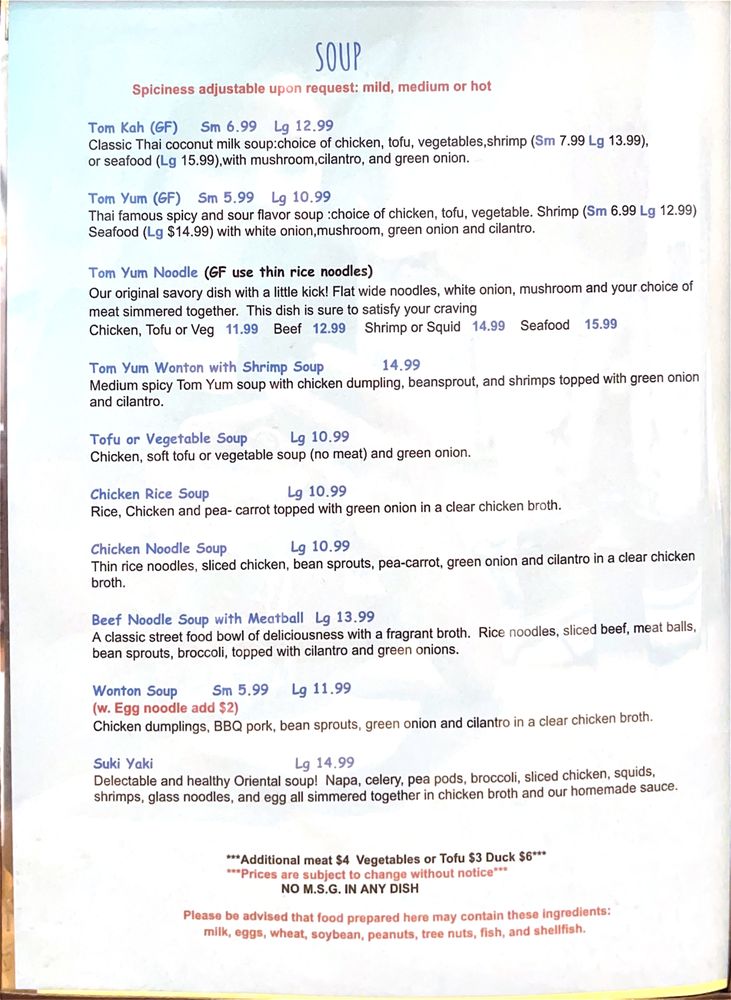 SOUP

Spiciness adjustable upon request: mild, medium or hot

Tom Kah (GF) Sm 6.99 Lg 12.99
Classic Thai coconut milk soup:choice of chicken, tofu, vegetables,shrimp (Sm 7.99 Lg 13.99), or seafood (Lg 15.99),with mushroom,cilantro, and green onion.

Tom Yum (GF) Sm 5.99 Lg 10.99
Thai famous spicy and sour flavor soup :choice of chicken, tofu, vegetable. Shrimp (Sm 6.99 Lg 12.99) Seafood (Lg $14.99) with white onion,mushroom, green onion and cilantro.

Tom Yum Noodle (GF use thin rice noodles)
Our original savory dish with a little kick! Flat wide noodles, white onion, mushroom and your choice of meat simmered together. This dish is sure to satisfy your craving
Chicken, Tofu or Veg 11.99 Beef 12.99 Shrimp or Squid 14.99 Seafood 15.99

Tom Yum Wonton with Shrimp Soup 14.99
Medium spicy Tom Yum soup with chicken dumpling, beansprout, and shrimps topped with green onion and cilantro.

Tofu or Vegetable Soup Lg 10.99
Chicken, soft tofu or vegetable soup (no meat) and green onion.

Chicken Rice Soup Lg 10.99
Rice, Chicken and pea- carrot topped with green onion in a clear chicken broth.

Chicken Noodle Soup Lg 10.99
Thin rice noodles, sliced chicken, bean sprouts, pea-carrot, green onion and cilantro in a clear chicken broth.

Beef Noodle Soup with Meatball Lg 13.99
A classic street food bowl of deliciousness with a fragrant broth. Rice noodles, sliced beef, meat balls, bean sprouts, broccoli, topped with cilantro and green onions.

Wonton Soup Sm 5.99 Lg 11.99
(w. Egg noodle add $2)
Chicken dumplings, BBQ pork, bean sprouts, green onion and cilantro in a clear chicken broth.

Suki Yaki Lg 14.99
Delectable and healthy Oriental soup! Napa, celery, pea pods, broccoli, sliced chicken, squids, shrimps, glass noodles, and egg all simmered together in chicken broth and our homemade sauce.

***Additional meat $4 Vegetables or Tofu $3 Duck $6***
***Prices are subject to change without notice***
NO M.S.G. IN ANY DISH

Please be advised that food prepared here may contain these ingredients: milk, eggs, wheat, soybean, peanuts, tree nuts, fish, and shellfish.